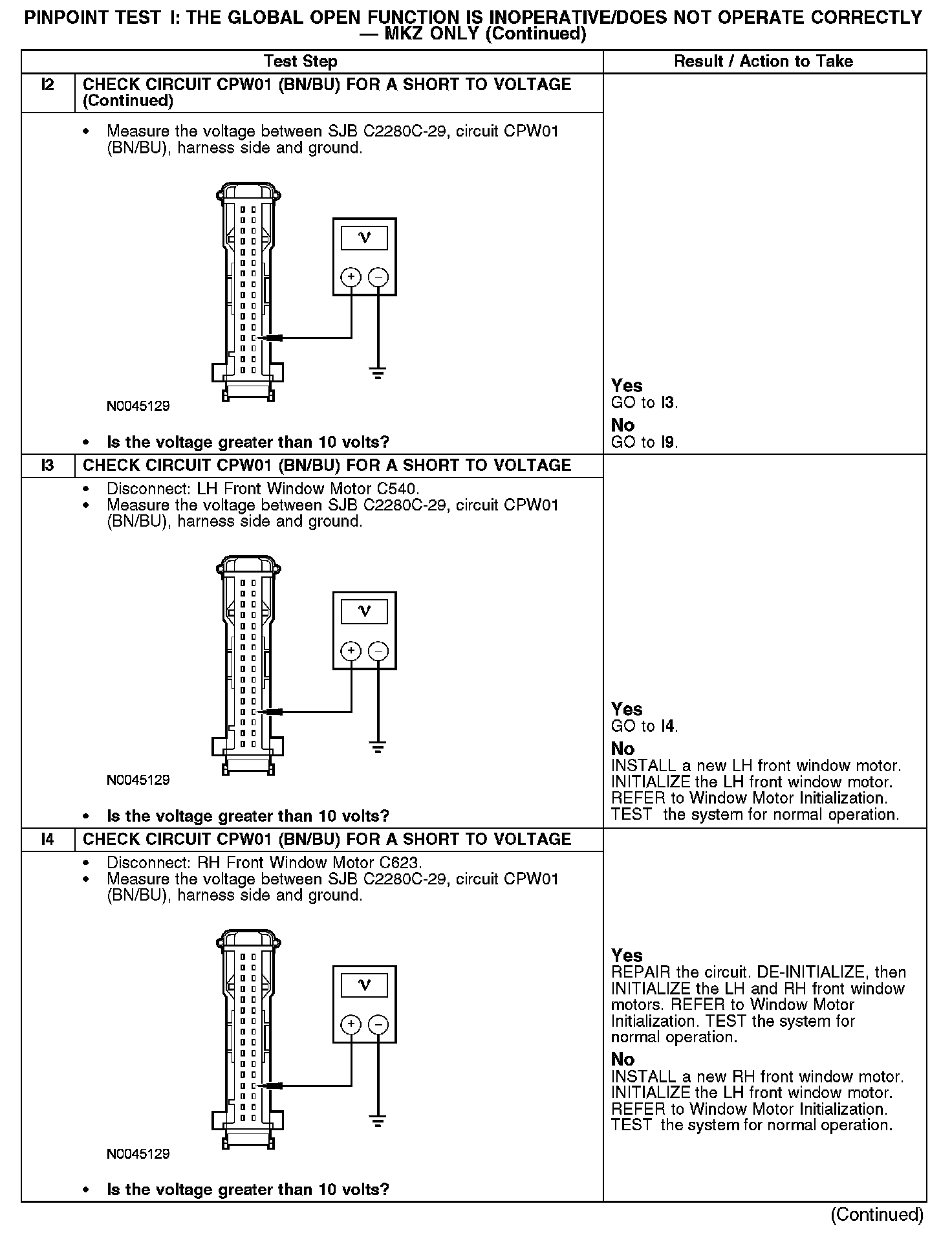 PINPOINT TEST I: THE GLOBAL OPEN FUNCTION IS INOPERATIVE/DOES NOT OPERATE CORRECTLY — MKZ ONLY (Continued)

| Test Step | | Result / Action to Take |
|---|---|---|
| I2 | CHECK CIRCUIT CPW01 (BN/BU) FOR A SHORT TO VOLTAGE (Continued) | |
| | • Measure the voltage between SJB C2280C-29, circuit CPW01 (BN/BU), harness side and ground. V + − N0045129 • Is the voltage greater than 10 volts? | Yes GO to I3. No GO to I9. |
| I3 | CHECK CIRCUIT CPW01 (BN/BU) FOR A SHORT TO VOLTAGE | |
| | • Disconnect: LH Front Window Motor C540. • Measure the voltage between SJB C2280C-29, circuit CPW01 (BN/BU), harness side and ground. V + − N0045129 • Is the voltage greater than 10 volts? | Yes GO to I4. No INSTALL a new LH front window motor. INITIALIZE the LH front window motor. REFER to Window Motor Initialization. TEST the system for normal operation. |
| I4 | CHECK CIRCUIT CPW01 (BN/BU) FOR A SHORT TO VOLTAGE | |
| | • Disconnect: RH Front Window Motor C623. • Measure the voltage between SJB C2280C-29, circuit CPW01 (BN/BU), harness side and ground. V + − N0045129 • Is the voltage greater than 10 volts? | Yes REPAIR the circuit. DE-INITIALIZE, then INITIALIZE the LH and RH front window motors. REFER to Window Motor Initialization. TEST the system for normal operation. No INSTALL a new RH front window motor. INITIALIZE the LH front window motor. REFER to Window Motor Initialization. TEST the system for normal operation. |

(Continued)